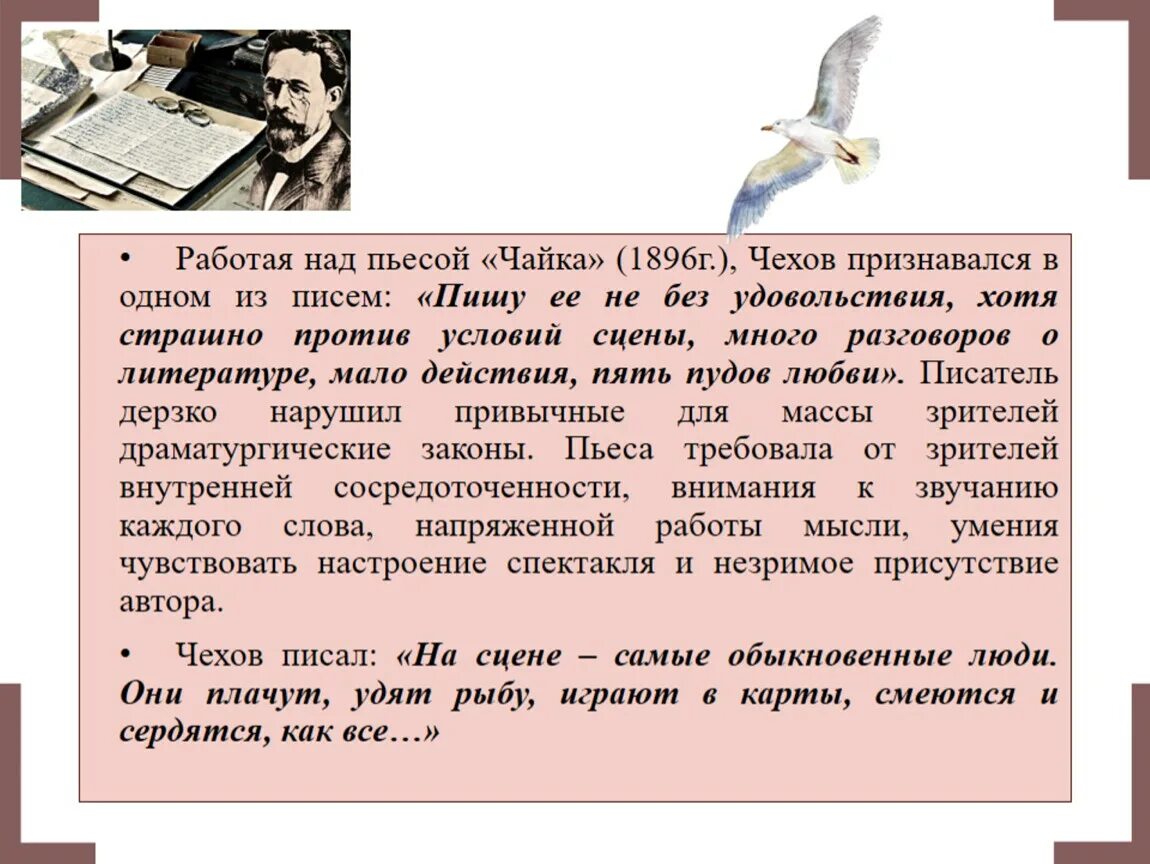 • Работая над пьесой «Чайка» (1896г.), Чехов признавался в одном из писем: «Пишу ее не без удовольствия, хотя страшно против условий сцены, много разговоров о литературе, мало действия, пять пудов любви». Писатель дерзко нарушил привычные для массы зрителей драматургические законы. Пьеса требовала от зрителей внутренней сосредоточенности, внимания к звучанию каждого слова, напряженной работы мысли, умения чувствовать настроение спектакля и незримое присутствие автора.

• Чехов писал: «На сцене – самые обыкновенные люди. Они плачут, удят рыбу, играют в карты, смеются и сердятся, как все…»